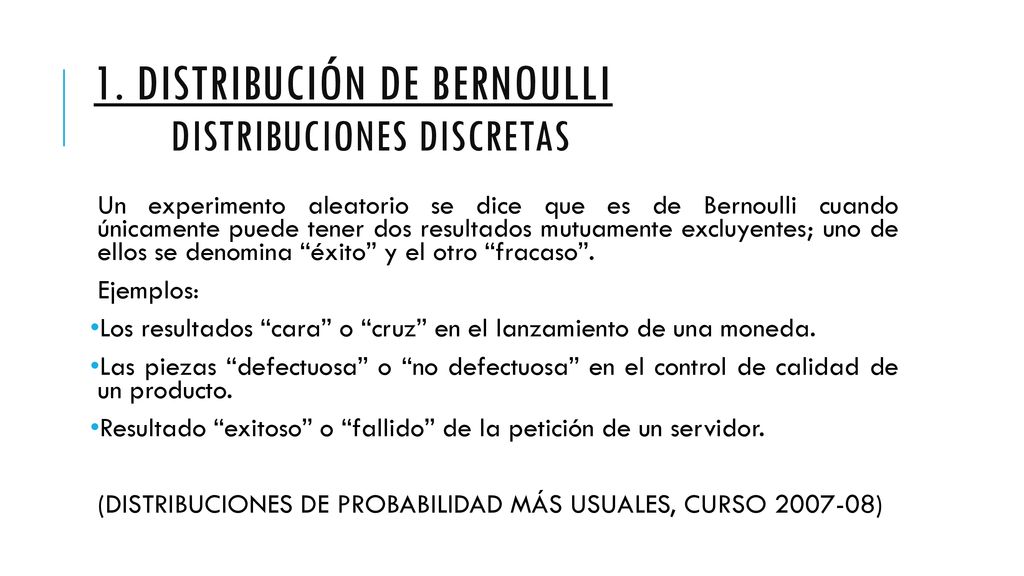 1. DISTRIBUCIÓN DE BERNOULLI
DISTRIBUCIONES DISCRETAS

Un experimento aleatorio se dice que es de Bernoulli cuando únicamente puede tener dos resultados mutuamente excluyentes; uno de ellos se denomina “éxito” y el otro “fracaso”.

Ejemplos:

•Los resultados “cara” o “cruz” en el lanzamiento de una moneda.

•Las piezas “defectuosa” o “no defectuosa” en el control de calidad de un producto.

•Resultado “exitoso” o “fallido” de la petición de un servidor.

(DISTRIBUCIONES DE PROBABILIDAD MÁS USUALES, CURSO 2007-08)